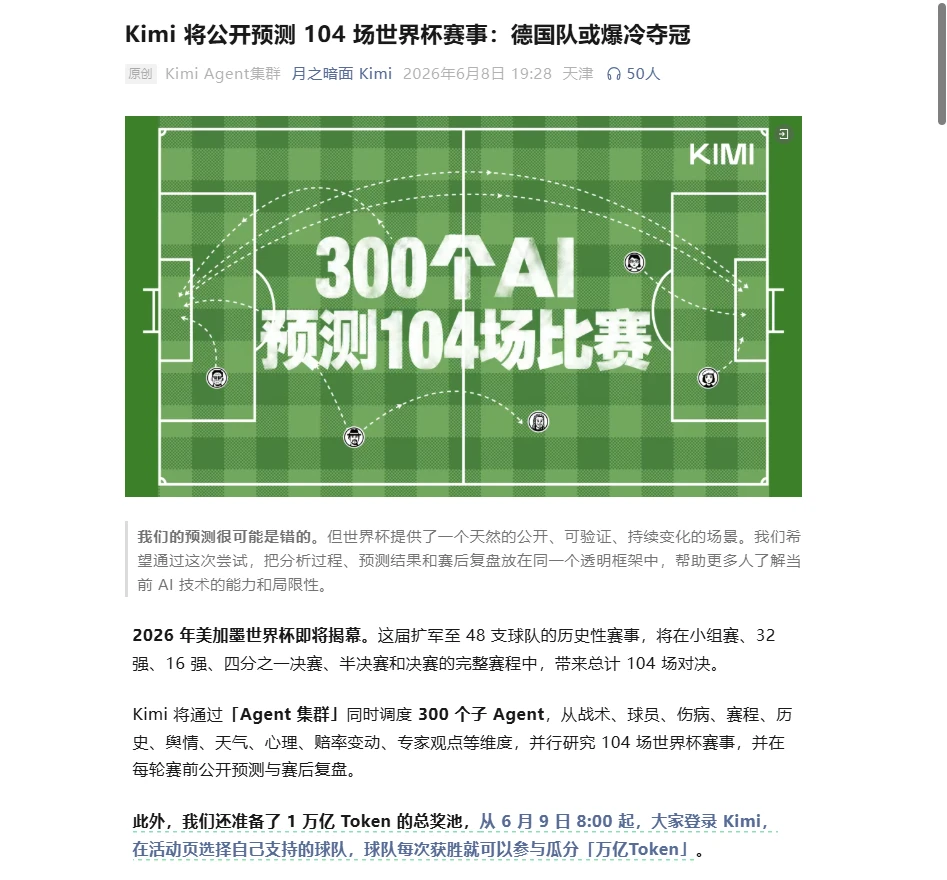 Kimi 将公开预测 104 场世界杯赛事：德国队或爆冷夺冠

原创 Kimi Agent集群 月之暗面 Kimi 2026年6月8日 19:28 天津 50人

KIMI

300个AI
预测104场比赛

我们的预测很可能是错的。但世界杯提供了一个天然的公开、可验证、持续变化的场景。我们希望通过这次尝试，把分析过程、预测结果和赛后复盘放在同一个透明框架中，帮助更多人了解当前 AI 技术的能力和局限性。

2026 年美加墨世界杯即将揭幕。这届扩军至 48 支球队的历史性赛事，将在小组赛、32 强、16 强、四分之一决赛、半决赛和决赛的完整赛程中，带来总计 104 场对决。

Kimi 将通过「Agent 集群」同时调度 300 个子 Agent，从战术、球员、伤病、赛程、历史、舆情、天气、心理、赔率变动、专家观点等维度，并行研究 104 场世界杯赛事，并在每轮赛前公开预测与赛后复盘。

此外，我们还准备了 1 万亿 Token 的总奖池，从 6 月 9 日 8:00 起，大家登录 Kimi，在活动页选择自己支持的球队，球队每次获胜就可以参与瓜分「万亿Token」。